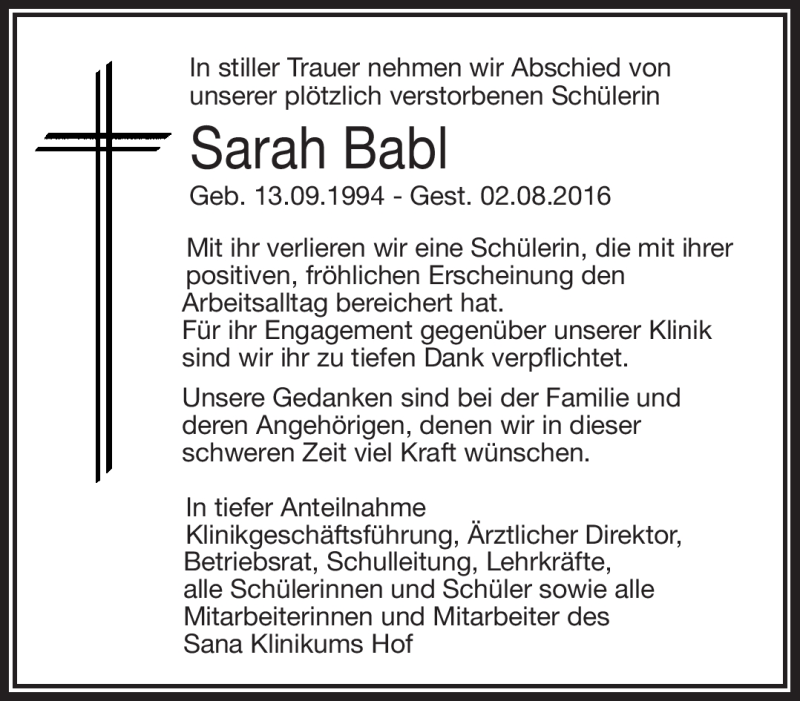 In stiller Trauer nehmen wir Abschied von unserer plötzlich verstorbenen Schülerin

Sarah Babl

Geb. 13.09.1994 - Gest. 02.08.2016

Mit ihr verlieren wir eine Schülerin, die mit ihrer positiven, fröhlichen Erscheinung den Arbeitsalltag bereichert hat.
Für ihr Engagement gegenüber unserer Klinik sind wir ihr zu tiefen Dank verpflichtet.

Unsere Gedanken sind bei der Familie und deren Angehörigen, denen wir in dieser schweren Zeit viel Kraft wünschen.

In tiefer Anteilnahme
Klinikgeschäftsführung, Ärztlicher Direktor, Betriebsrat, Schulleitung, Lehrkräfte, alle Schülerinnen und Schüler sowie alle Mitarbeiterinnen und Mitarbeiter des Sana Klinikums Hof